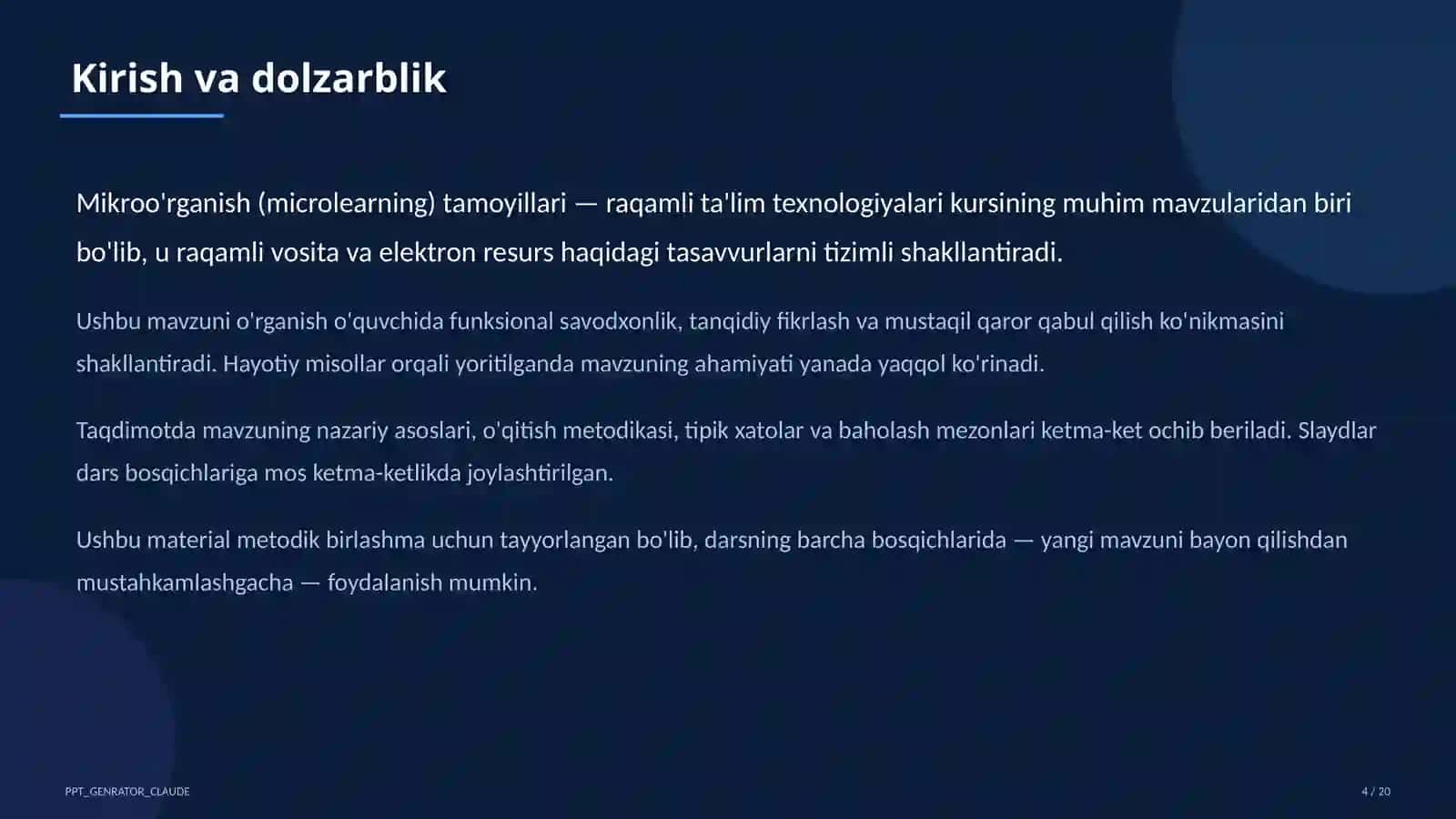 Kirish va dolzarblik

Mikroo'rganish (microlearning) tamoyillari — raqamli ta'lim texnologiyalari kursining muhim mavzularidan biri bo'lib, u raqamli vosita va elektron resurs haqidagi tasavvurlarni tizimli shakllantiradi.

Ushbu mavzuni o'rganish o'quvchida funksional savodxonlik, tanqidiy fikrlash va mustaqil qaror qabul qilish ko'nikmasini shakllantiradi. Hayotiy misollar orqali yoritilganda mavzuning ahamiyati yanada yaqqol ko'rinadi.

Taqdimotda mavzuning nazariy asoslari, o'qitish metodikasi, tipik xatolar va baholash mezonlari ketma-ket ochib beriladi. Slaydlar dars bosqichlariga mos ketma-ketlikda joylashtirilgan.

Ushbu material metodik birlashma uchun tayyorlangan bo'lib, darsning barcha bosqichlarida — yangi mavzuni bayon qilishdan mustahkamlashgacha — foydalanish mumkin.

PPT_GENRATOR_CLAUDE

4 / 20